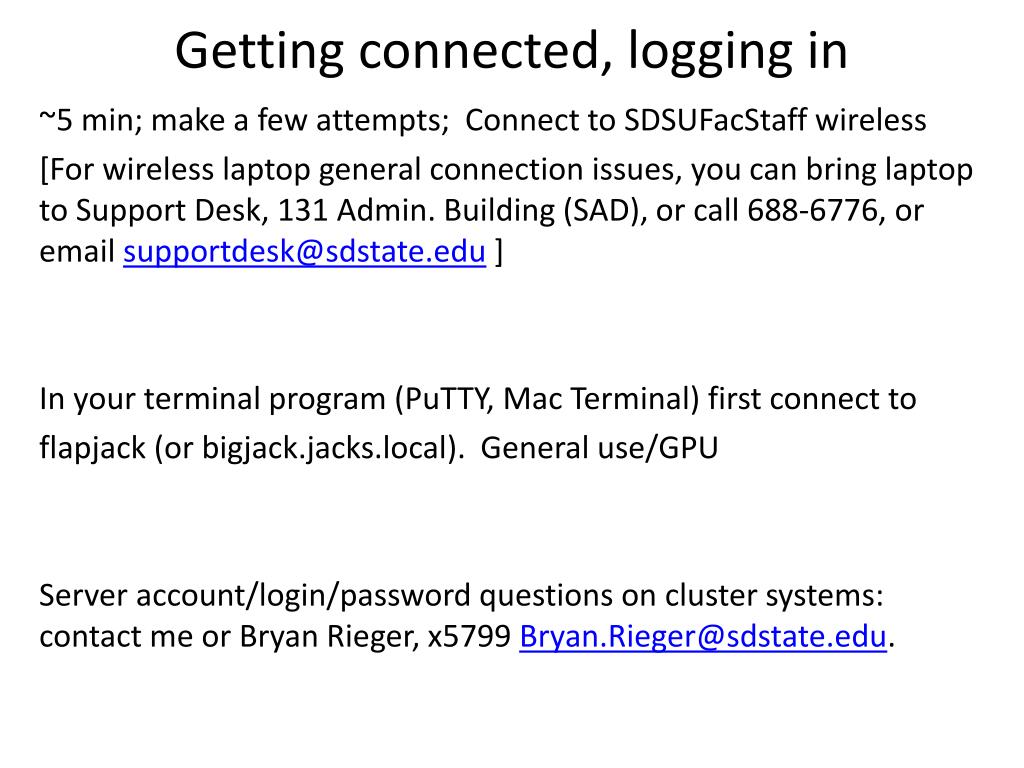 Getting connected, logging in

~5 min; make a few attempts; Connect to SDSUFacStaff wireless

[For wireless laptop general connection issues, you can bring laptop to Support Desk, 131 Admin. Building (SAD), or call 688-6776, or email supportdesk@sdstate.edu ]

In your terminal program (PuTTY, Mac Terminal) first connect to flapjack (or bigjack.jacks.local). General use/GPU

Server account/login/password questions on cluster systems: contact me or Bryan Rieger, x5799 Bryan.Rieger@sdstate.edu.